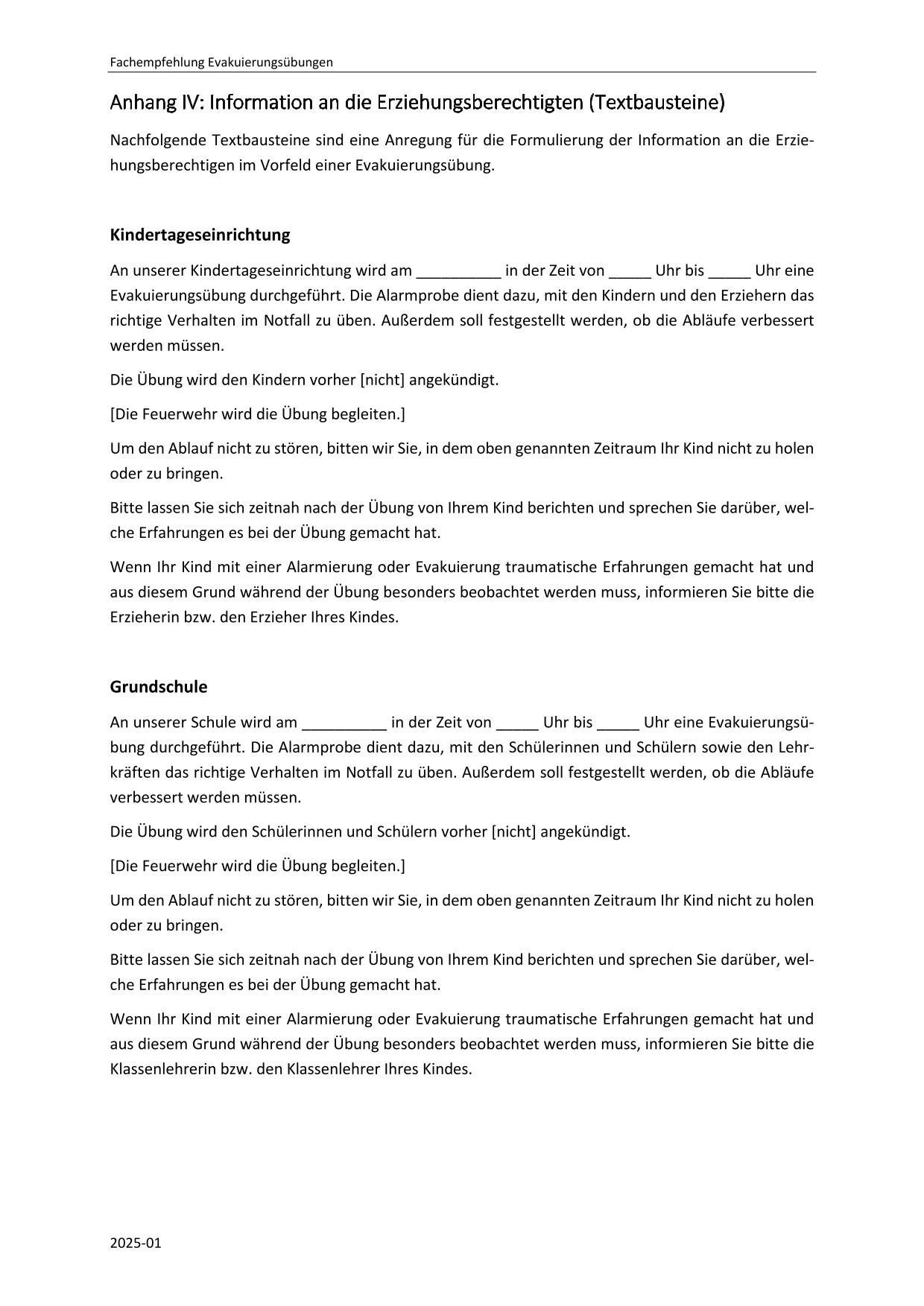 Fachempfehlung Evakuierungsübungen

Anhang IV: Information an die Erziehungsberechtigten (Textbausteine)

Nachfolgende Textbausteine sind eine Anregung für die Formulierung der Information an die Erziehungsberechtigen im Vorfeld einer Evakuierungsübung.

Kindertageseinrichtung

An unserer Kindertageseinrichtung wird am __________ in der Zeit von _____ Uhr bis _____ Uhr eine Evakuierungsübung durchgeführt. Die Alarmprobe dient dazu, mit den Kindern und den Erziehern das richtige Verhalten im Notfall zu üben. Außerdem soll festgestellt werden, ob die Abläufe verbessert werden müssen.

Die Übung wird den Kindern vorher [nicht] angekündigt.

[Die Feuerwehr wird die Übung begleiten.]

Um den Ablauf nicht zu stören, bitten wir Sie, in dem oben genannten Zeitraum Ihr Kind nicht zu holen oder zu bringen.

Bitte lassen Sie sich zeitnah nach der Übung von Ihrem Kind berichten und sprechen Sie darüber, welche Erfahrungen es bei der Übung gemacht hat.

Wenn Ihr Kind mit einer Alarmierung oder Evakuierung traumatische Erfahrungen gemacht hat und aus diesem Grund während der Übung besonders beobachtet werden muss, informieren Sie bitte die Erzieherin bzw. den Erzieher Ihres Kindes.

Grundschule

An unserer Schule wird am __________ in der Zeit von _____ Uhr bis _____ Uhr eine Evakuierungsübung durchgeführt. Die Alarmprobe dient dazu, mit den Schülerinnen und Schülern sowie den Lehrkräften das richtige Verhalten im Notfall zu üben. Außerdem soll festgestellt werden, ob die Abläufe verbessert werden müssen.

Die Übung wird den Schülerinnen und Schülern vorher [nicht] angekündigt.

[Die Feuerwehr wird die Übung begleiten.]

Um den Ablauf nicht zu stören, bitten wir Sie, in dem oben genannten Zeitraum Ihr Kind nicht zu holen oder zu bringen.

Bitte lassen Sie sich zeitnah nach der Übung von Ihrem Kind berichten und sprechen Sie darüber, welche Erfahrungen es bei der Übung gemacht hat.

Wenn Ihr Kind mit einer Alarmierung oder Evakuierung traumatische Erfahrungen gemacht hat und aus diesem Grund während der Übung besonders beobachtet werden muss, informieren Sie bitte die Klassenlehrerin bzw. den Klassenlehrer Ihres Kindes.

2025-01